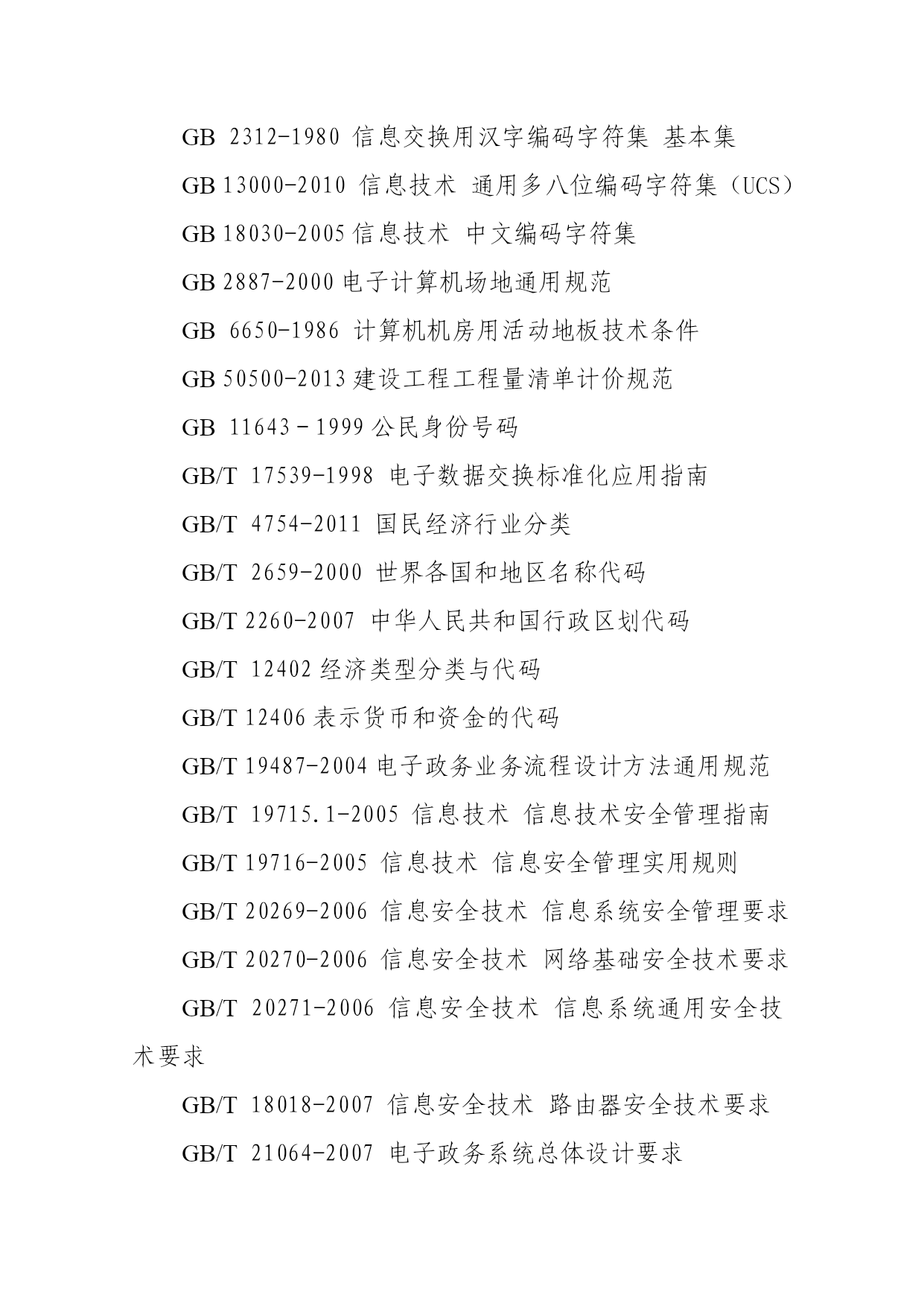 GB 2312-1980 信息交换用汉字编码字符集 基本集

GB 13000-2010 信息技术 通用多八位编码字符集（UCS）

GB 18030-2005 信息技术 中文编码字符集

GB 2887-2000 电子计算机场地通用规范

GB 6650-1986 计算机机房用活动地板技术条件

GB 50500-2013 建设工程工程量清单计价规范

GB 11643－1999 公民身份号码

GB/T 17539-1998 电子数据交换标准化应用指南

GB/T 4754-2011 国民经济行业分类

GB/T 2659-2000 世界各国和地区名称代码

GB/T 2260-2007 中华人民共和国行政区划代码

GB/T 12402 经济类型分类与代码

GB/T 12406 表示货币和资金的代码

GB/T 19487-2004 电子政务业务流程设计方法通用规范

GB/T 19715.1-2005 信息技术 信息技术安全管理指南

GB/T 19716-2005 信息技术 信息安全管理实用规则

GB/T 20269-2006 信息安全技术 信息系统安全管理要求

GB/T 20270-2006 信息安全技术 网络基础安全技术要求

GB/T 20271-2006 信息安全技术 信息系统通用安全技术要求

GB/T 18018-2007 信息安全技术 路由器安全技术要求

GB/T 21064-2007 电子政务系统总体设计要求